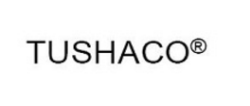 TUSHACO®